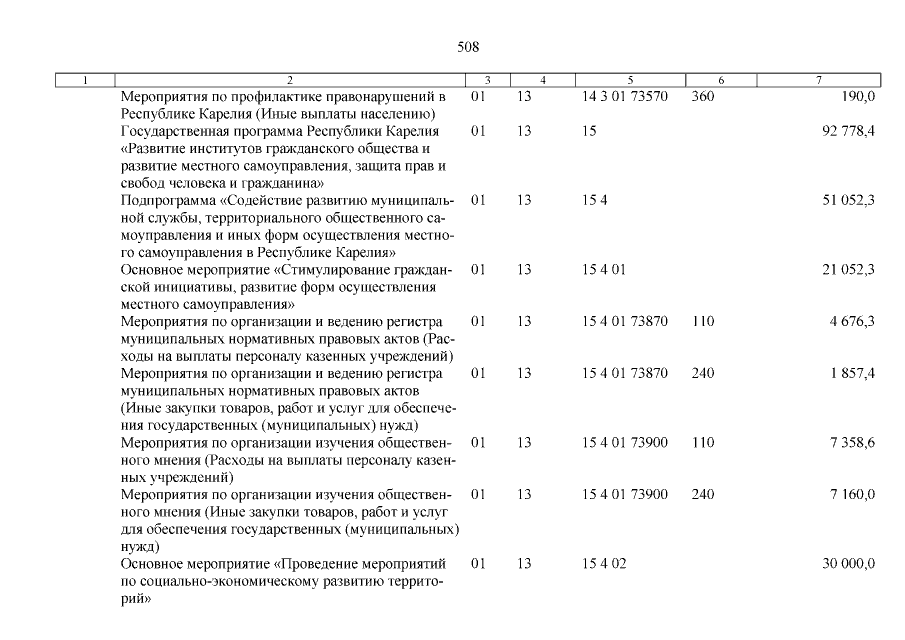 508

| 1 | 2 | 3 | 4 | 5 | 6 | 7 |
|---|---|---|---|---|---|---|
| | Мероприятия по профилактике правонарушений в Республике Карелия (Иные выплаты населению) | 01 | 13 | 14 3 01 73570 | 360 | 190,0 |
| | Государственная программа Республики Карелия «Развитие институтов гражданского общества и развитие местного самоуправления, защита прав и свобод человека и гражданина» | 01 | 13 | 15 | | 92 778,4 |
| | Подпрограмма «Содействие развитию муниципальной службы, территориального общественного самоуправления и иных форм осуществления местного самоуправления в Республике Карелия» | 01 | 13 | 15 4 | | 51 052,3 |
| | Основное мероприятие «Стимулирование гражданской инициативы, развитие форм осуществления местного самоуправления» | 01 | 13 | 15 4 01 | | 21 052,3 |
| | Мероприятия по организации и ведению регистра муниципальных нормативных правовых актов (Расходы на выплаты персоналу казенных учреждений) | 01 | 13 | 15 4 01 73870 | 110 | 4 676,3 |
| | Мероприятия по организации и ведению регистра муниципальных нормативных правовых актов (Иные закупки товаров, работ и услуг для обеспечения государственных (муниципальных) нужд) | 01 | 13 | 15 4 01 73870 | 240 | 1 857,4 |
| | Мероприятия по организации изучения общественного мнения (Расходы на выплаты персоналу казенных учреждений) | 01 | 13 | 15 4 01 73900 | 110 | 7 358,6 |
| | Мероприятия по организации изучения общественного мнения (Иные закупки товаров, работ и услуг для обеспечения государственных (муниципальных) нужд) | 01 | 13 | 15 4 01 73900 | 240 | 7 160,0 |
| | Основное мероприятие «Проведение мероприятий по социально-экономическому развитию территорий» | 01 | 13 | 15 4 02 | | 30 000,0 |